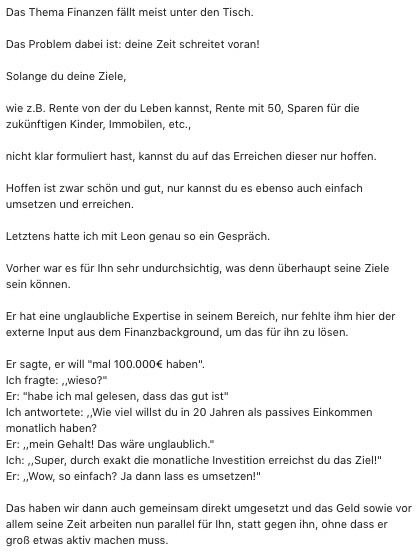 Das Thema Finanzen fällt meist unter den Tisch.

Das Problem dabei ist: deine Zeit schreitet voran!

Solange du deine Ziele,

wie z.B. Rente von der du Leben kannst, Rente mit 50, Sparen für die zukünftigen Kinder, Immobilen, etc.,

nicht klar formuliert hast, kannst du auf das Erreichen dieser nur hoffen.

Hoffen ist zwar schön und gut, nur kannst du es ebenso auch einfach umsetzen und erreichen.

Letztens hatte ich mit Leon genau so ein Gespräch.

Vorher war es für Ihn sehr undurchsichtig, was denn überhaupt seine Ziele sein können.

Er hat eine unglaubliche Expertise in seinem Bereich, nur fehlte ihm hier der externe Input aus dem Finanzbackground, um das für ihn zu lösen.

Er sagte, er will "mal 100.000€ haben".
Ich fragte: ,,wieso?"
Er: "habe ich mal gelesen, dass das gut ist"
Ich antwortete: ,,Wie viel willst du in 20 Jahren als passives Einkommen monatlich haben?
Er: ,,mein Gehalt! Das wäre unglaublich."
Ich: ,,Super, durch exakt die monatliche Investition erreichst du das Ziel!"
Er: ,,Wow, so einfach? Ja dann lass es umsetzen!"

Das haben wir dann auch gemeinsam direkt umgesetzt und das Geld sowie vor allem seine Zeit arbeiten nun parallel für Ihn, statt gegen ihn, ohne dass er groß etwas aktiv machen muss.